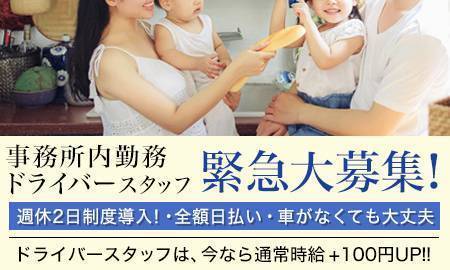 事務所内勤務
ドライバースタッフ

緊急大募集!

週休2日制度導入!・全額日払い・車がなくても大丈夫

ドライバースタッフは、今なら通常時給+100円UP!!